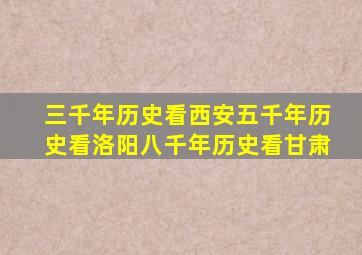 三千年历史看西安五千年历史看洛阳八千年历史看甘肃